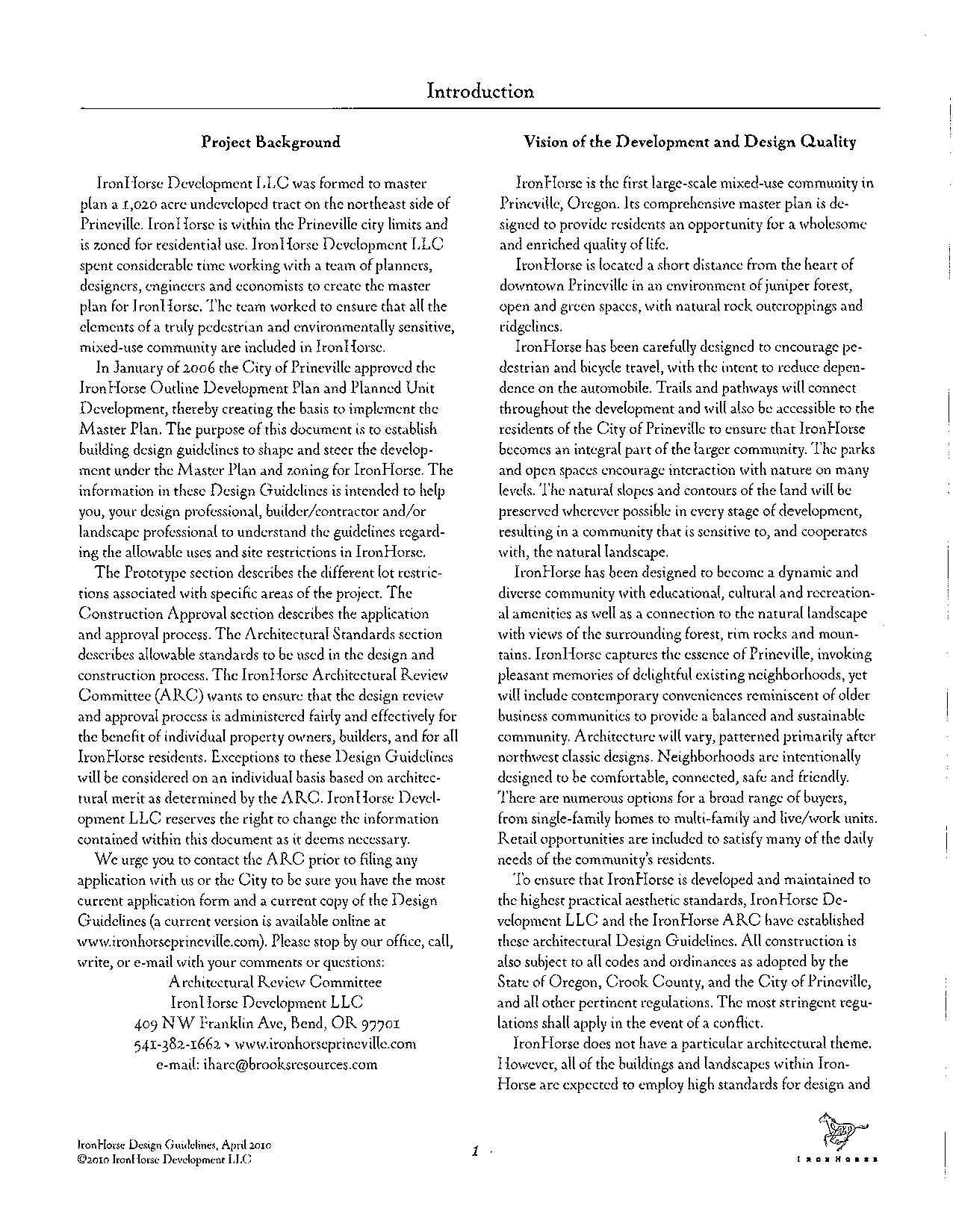 Introduction

Project Background

IronHorse Development LLC was formed to master plan a 1,020 acre undeveloped tract on the northeast side of Prineville. IronHorse is within the Prineville city limits and is zoned for residential use. IronHorse Development LLC spent considerable time working with a team of planners, designers, engineers and economists to create the master plan for IronHorse. The team worked to ensure that all the elements of a truly pedestrian and environmentally sensitive, mixed-use community are included in IronHorse.

In January of 2006 the City of Prineville approved the IronHorse Outline Development Plan and Planned Unit Development, thereby creating the basis to implement the Master Plan. The purpose of this document is to establish building design guidelines to shape and steer the development under the Master Plan and zoning for IronHorse. The information in these Design Guidelines is intended to help you, your design professional, builder/contractor and/or landscape professional to understand the guidelines regarding the allowable uses and site restrictions in IronHorse.

The Prototype section describes the different lot restrictions associated with specific areas of the project. The Construction Approval section describes the application and approval process. The Architectural Standards section describes allowable standards to be used in the design and construction process. The IronHorse Architectural Review Committee (ARC) wants to ensure that the design review and approval process is administered fairly and effectively for the benefit of individual property owners, builders, and for all IronHorse residents. Exceptions to these Design Guidelines will be considered on an individual basis based on architectural merit as determined by the ARC. IronHorse Development LLC reserves the right to change the information contained within this document as it deems necessary.

We urge you to contact the ARC prior to filing any application with us or the City to be sure you have the most current application form and a current copy of the Design Guidelines (a current version is available online at www.ironhorseprineville.com). Please stop by our office, call, write, or e-mail with your comments or questions:

Architectural Review Committee
IronHorse Development LLC
409 NW Franklin Ave, Bend, OR 97701
541-382-1662 • www.ironhorseprineville.com
e-mail: iharc@brooksresources.com

Vision of the Development and Design Quality

IronHorse is the first large-scale mixed-use community in Prineville, Oregon. Its comprehensive master plan is designed to provide residents an opportunity for a wholesome and enriched quality of life.

IronHorse is located a short distance from the heart of downtown Prineville in an environment of juniper forest, open and green spaces, with natural rock outcroppings and ridgelines.

IronHorse has been carefully designed to encourage pedestrian and bicycle travel, with the intent to reduce dependence on the automobile. Trails and pathways will connect throughout the development and will also be accessible to the residents of the City of Prineville to ensure that IronHorse becomes an integral part of the larger community. The parks and open spaces encourage interaction with nature on many levels. The natural slopes and contours of the land will be preserved wherever possible in every stage of development, resulting in a community that is sensitive to, and cooperates with, the natural landscape.

IronHorse has been designed to become a dynamic and diverse community with educational, cultural and recreational amenities as well as a connection to the natural landscape with views of the surrounding forest, rim rocks and mountains. IronHorse captures the essence of Prineville, invoking pleasant memories of delightful existing neighborhoods, yet will include contemporary conveniences reminiscent of older business communities to provide a balanced and sustainable community. Architecture will vary, patterned primarily after northwest classic designs. Neighborhoods are intentionally designed to be comfortable, connected, safe and friendly. There are numerous options for a broad range of buyers, from single-family homes to multi-family and live/work units. Retail opportunities are included to satisfy many of the daily needs of the community's residents.

To ensure that IronHorse is developed and maintained to the highest practical aesthetic standards, IronHorse Development LLC and the IronHorse ARC have established these architectural Design Guidelines. All construction is also subject to all codes and ordinances as adopted by the State of Oregon, Crook County, and the City of Prineville, and all other pertinent regulations. The most stringent regulations shall apply in the event of a conflict.

IronHorse does not have a particular architectural theme. However, all of the buildings and landscapes within IronHorse are expected to employ high standards for design and

IronHorse Design Guidelines, April 2010
©2010 IronHorse Development LLC

1

IRONHORSE